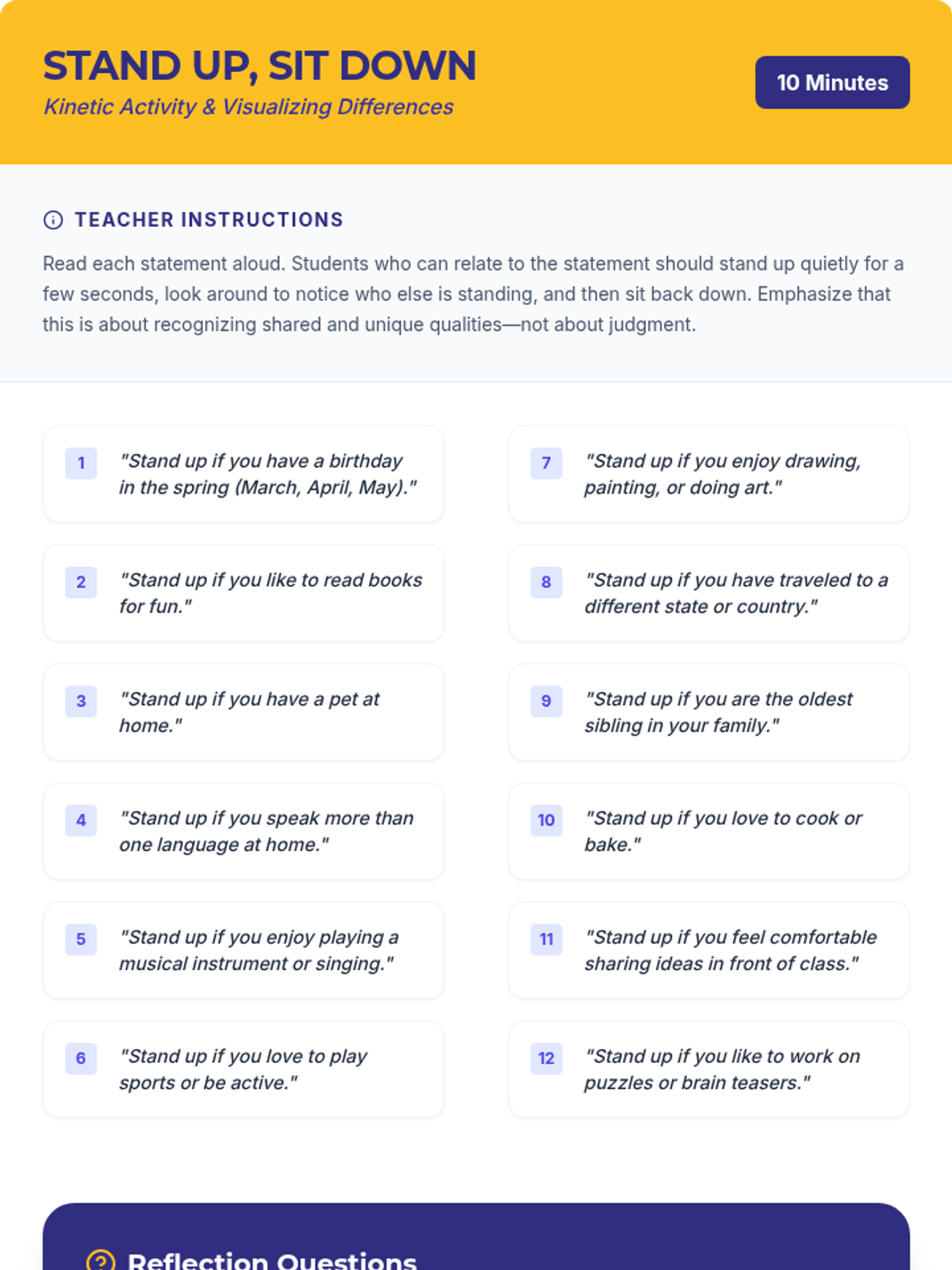 STAND UP, SIT DOWN

Kinetic Activity & Visualizing Differences

10 Minutes

TEACHER INSTRUCTIONS

Read each statement aloud. Students who can relate to the statement should stand up quietly for a few seconds, look around to notice who else is standing, and then sit back down. Emphasize that this is about recognizing shared and unique qualities—not about judgment.

1 "Stand up if you have a birthday in the spring (March, April, May)."

2 "Stand up if you like to read books for fun."

3 "Stand up if you have a pet at home."

4 "Stand up if you speak more than one language at home."

5 "Stand up if you enjoy playing a musical instrument or singing."

6 "Stand up if you love to play sports or be active."

7 "Stand up if you enjoy drawing, painting, or doing art."

8 "Stand up if you have traveled to a different state or country."

9 "Stand up if you are the oldest sibling in your family."

10 "Stand up if you love to cook or bake."

11 "Stand up if you feel comfortable sharing ideas in front of class."

12 "Stand up if you like to work on puzzles or brain teasers."

Reflection Questions